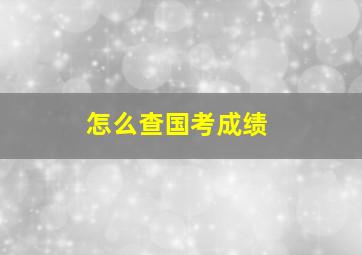 怎么查国考成绩